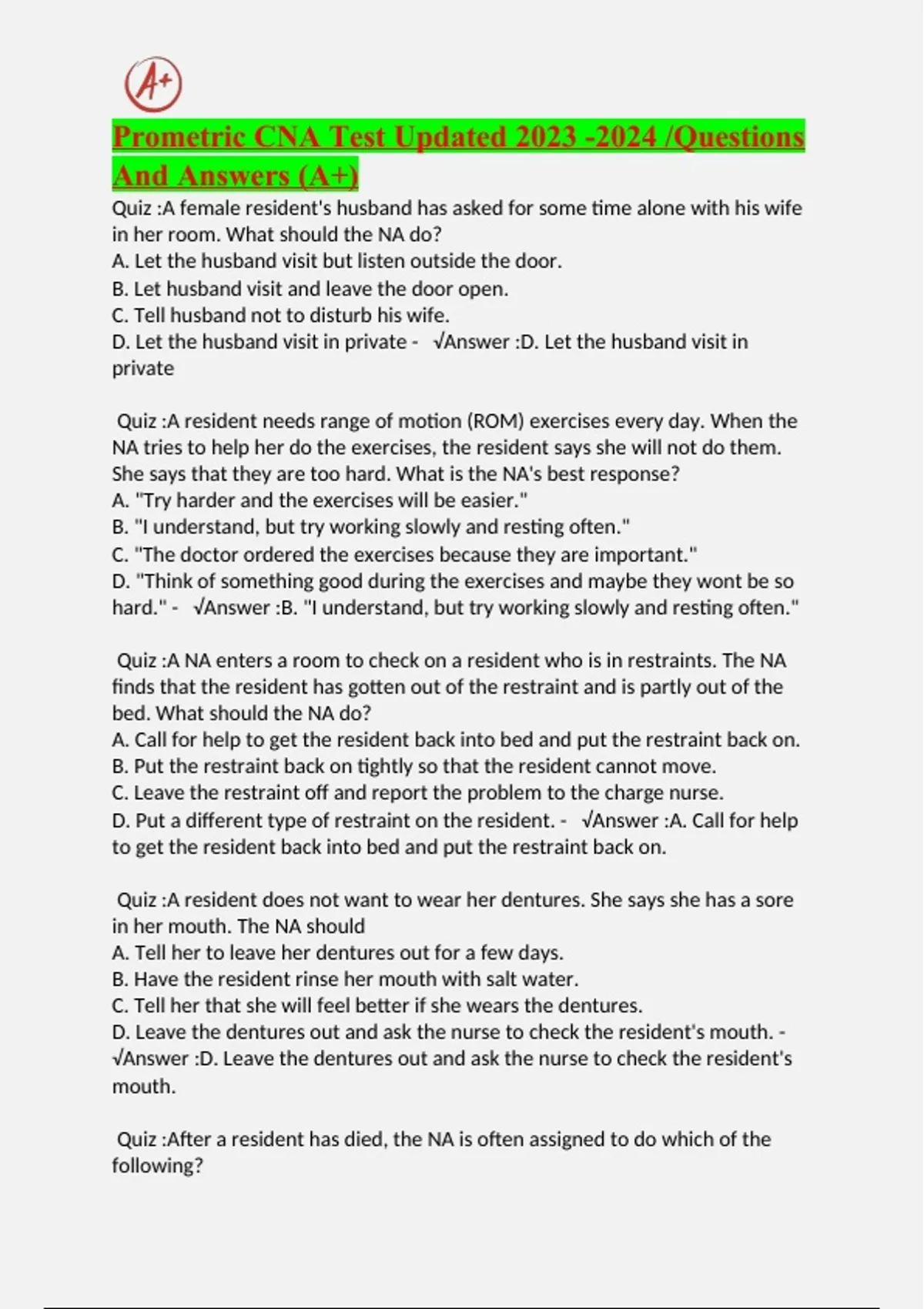 A+

Prometric CNA Test Updated 2023 -2024 /Questions And Answers (A+)

Quiz :A female resident's husband has asked for some time alone with his wife in her room. What should the NA do?
A. Let the husband visit but listen outside the door.
B. Let husband visit and leave the door open.
C. Tell husband not to disturb his wife.
D. Let the husband visit in private - √Answer :D. Let the husband visit in private

Quiz :A resident needs range of motion (ROM) exercises every day. When the NA tries to help her do the exercises, the resident says she will not do them. She says that they are too hard. What is the NA's best response?
A. "Try harder and the exercises will be easier."
B. "I understand, but try working slowly and resting often."
C. "The doctor ordered the exercises because they are important."
D. "Think of something good during the exercises and maybe they wont be so hard." - √Answer :B. "I understand, but try working slowly and resting often."

Quiz :A NA enters a room to check on a resident who is in restraints. The NA finds that the resident has gotten out of the restraint and is partly out of the bed. What should the NA do?
A. Call for help to get the resident back into bed and put the restraint back on.
B. Put the restraint back on tightly so that the resident cannot move.
C. Leave the restraint off and report the problem to the charge nurse.
D. Put a different type of restraint on the resident. - √Answer :A. Call for help to get the resident back into bed and put the restraint back on.

Quiz :A resident does not want to wear her dentures. She says she has a sore in her mouth. The NA should
A. Tell her to leave her dentures out for a few days.
B. Have the resident rinse her mouth with salt water.
C. Tell her that she will feel better if she wears the dentures.
D. Leave the dentures out and ask the nurse to check the resident's mouth. - √Answer :D. Leave the dentures out and ask the nurse to check the resident's mouth.

Quiz :After a resident has died, the NA is often assigned to do which of the following?